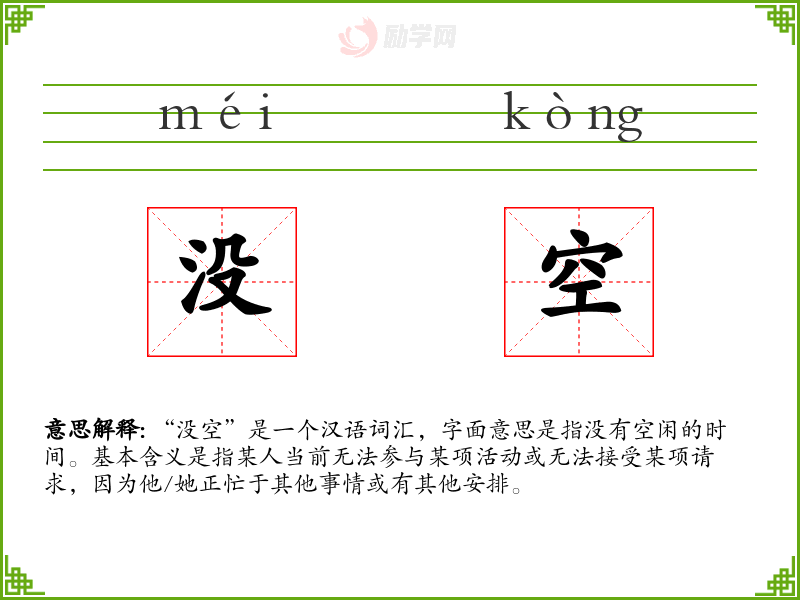 méi kòng

没 空

意思解释:“没空”是一个汉语词汇，字面意思是指没有空闲的时间。基本含义是指某人当前无法参与某项活动或无法接受某项请求，因为他/她正忙于其他事情或有其他安排。

励学网